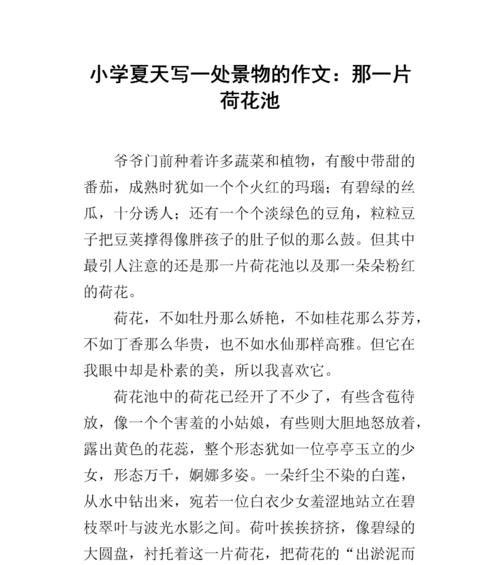 小学夏天写一处景物的作文：那一片荷花池

爷爷门前种着许多蔬菜和植物，有酸中带甜的番茄，成熟时犹如一个个火红的玛瑙；有碧绿的丝瓜，十分诱人；还有一个个淡绿色的豆角，粒粒豆子把豆荚撑得像胖孩子的肚子似的那么鼓。但其中最引人注意的还是那一片荷花池以及那一朵朵粉红的荷花。

荷花，不如牡丹那么娇艳，不如桂花那么芬芳，不如丁香那么华贵，也不如水仙那样高雅。但它在我眼中却是朴素的美，所以我喜欢它。

荷花池中的荷花已经开了不少了，有些含苞待放，像一个个害羞的小姑娘，有些则大胆地怒放着，露出黄色的花蕊，整个形态犹如一位亭亭玉立的少女，形态万千，婀娜多姿。一朵纤尘不染的白莲，从水中钻出来，宛若一位白衣少女羞涩地站立在碧枝翠叶与波光水影之间。荷叶挨挨挤挤，像碧绿的大圆盘，衬托着这一片荷花，把荷花的“出淤泥而